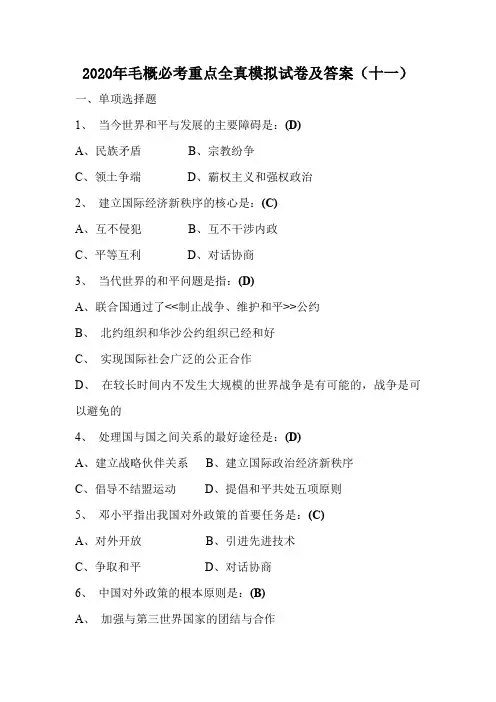 2020年毛概必考重点全真模拟试卷及答案（十一）

一、单项选择题

1、 当今世界和平与发展的主要障碍是：(D)

A、民族矛盾 B、宗教纷争

C、领土争端 D、霸权主义和强权政治

2、 建立国际经济新秩序的核心是：(C)

A、互不侵犯 B、互不干涉内政

C、平等互利 D、对话协商

3、 当代世界的和平问题是指：(D)

A、联合国通过了<<制止战争、维护和平>>公约

B、 北约组织和华沙公约组织已经和好

C、 实现国际社会广泛的公正合作

D、 在较长时间内不发生大规模的世界战争是有可能的，战争是可以避免的

4、 处理国与国之间关系的最好途径是：(D)

A、建立战略伙伴关系 B、建立国际政治经济新秩序

C、倡导不结盟运动 D、提倡和平共处五项原则

5、 邓小平指出我国对外政策的首要任务是：(C)

A、对外开放 B、引进先进技术

C、争取和平 D、对话协商

6、 中国对外政策的根本原则是：(B)

A、 加强与第三世界国家的团结与合作